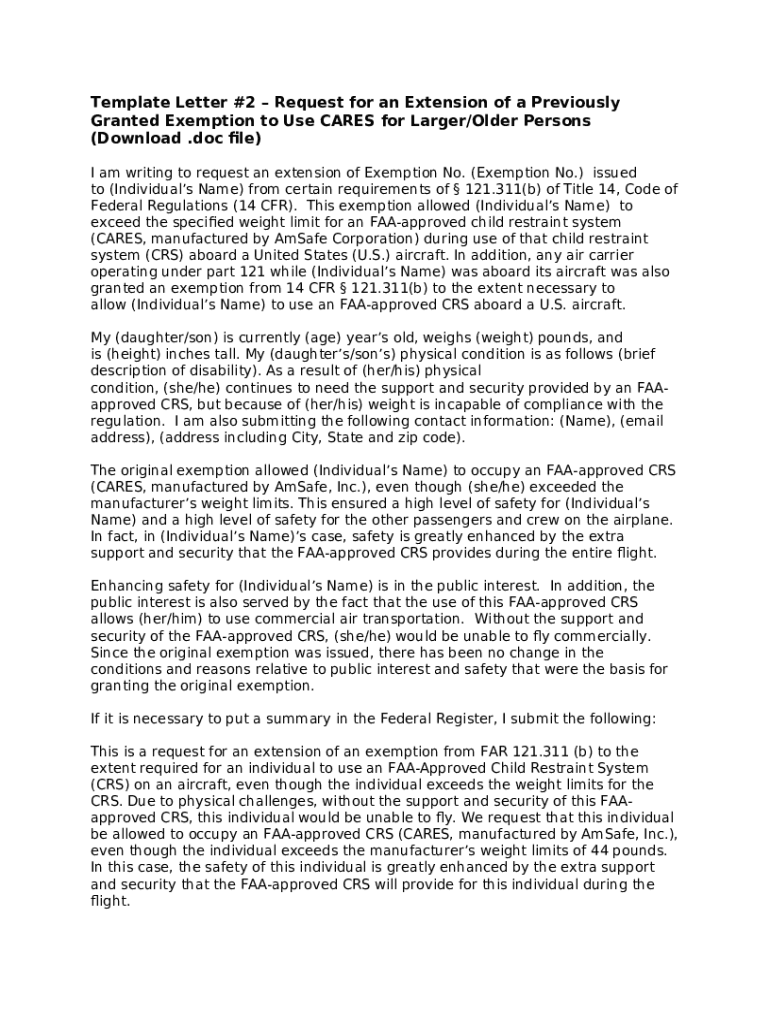 Template Letter #2 – Request for an Extension of a Previously Granted Exemption to Use CARES for Larger/Older Persons (Download .doc file)

I am writing to request an extension of Exemption No. (Exemption No.) issued to (Individual's Name) from certain requirements of § 121.311(b) of Title 14, Code of Federal Regulations (14 CFR). This exemption allowed (Individual's Name) to exceed the specified weight limit for an FAA-approved child restraint system (CARES, manufactured by AmSafe Corporation) during use of that child restraint system (CRS) aboard a United States (U.S.) aircraft. In addition, any air carrier operating under part 121 while (Individual's Name) was aboard its aircraft was also granted an exemption from 14 CFR § 121.311(b) to the extent necessary to allow (Individual's Name) to use an FAA-approved CRS aboard a U.S. aircraft.

My (daughter/son) is currently (age) year's old, weighs (weight) pounds, and is (height) inches tall. My (daughter's/son's) physical condition is as follows (brief description of disability). As a result of (her/his) physical condition, (she/he) continues to need the support and security provided by an FAA-approved CRS, but because of (her/his) weight is incapable of compliance with the regulation. I am also submitting the following contact information: (Name), (email address), (address including City, State and zip code).

The original exemption allowed (Individual's Name) to occupy an FAA-approved CRS (CARES, manufactured by AmSafe, Inc.), even though (she/he) exceeded the manufacturer's weight limits. This ensured a high level of safety for (Individual's Name) and a high level of safety for the other passengers and crew on the airplane. In fact, in (Individual's Name)'s case, safety is greatly enhanced by the extra support and security that the FAA-approved CRS provides during the entire flight.

Enhancing safety for (Individual's Name) is in the public interest. In addition, the public interest is also served by the fact that the use of this FAA-approved CRS allows (her/him) to use commercial air transportation. Without the support and security of the FAA-approved CRS, (she/he) would be unable to fly commercially. Since the original exemption was issued, there has been no change in the conditions and reasons relative to public interest and safety that were the basis for granting the original exemption.

If it is necessary to put a summary in the Federal Register, I submit the following:

This is a request for an extension of an exemption from FAR 121.311 (b) to the extent required for an individual to use an FAA-Approved Child Restraint System (CRS) on an aircraft, even though the individual exceeds the weight limits for the CRS. Due to physical challenges, without the support and security of this FAA-approved CRS, this individual would be unable to fly. We request that this individual be allowed to occupy an FAA-approved CRS (CARES, manufactured by AmSafe, Inc.), even though the individual exceeds the manufacturer's weight limits of 44 pounds. In this case, the safety of this individual is greatly enhanced by the extra support and security that the FAA-approved CRS will provide for this individual during the flight.